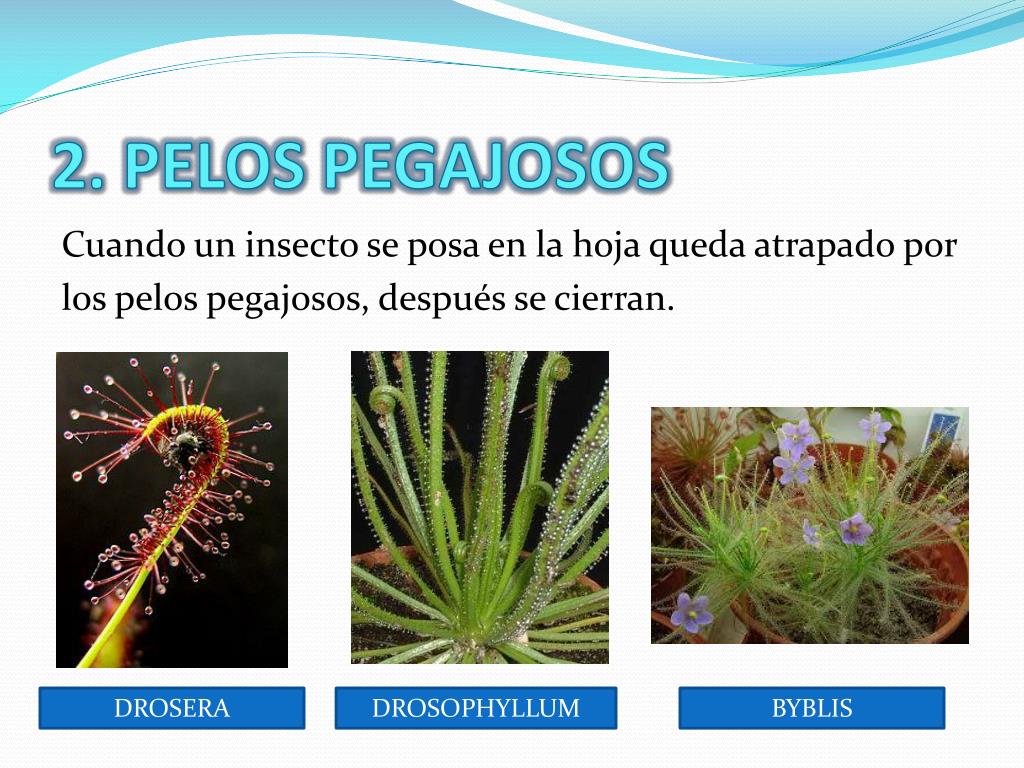 2. PELOS PEGAJOSOS

Cuando un insecto se posa en la hoja queda atrapado por los pelos pegajosos, después se cierran.

DROSERA

DROSOPHYLLUM

BYBLIS